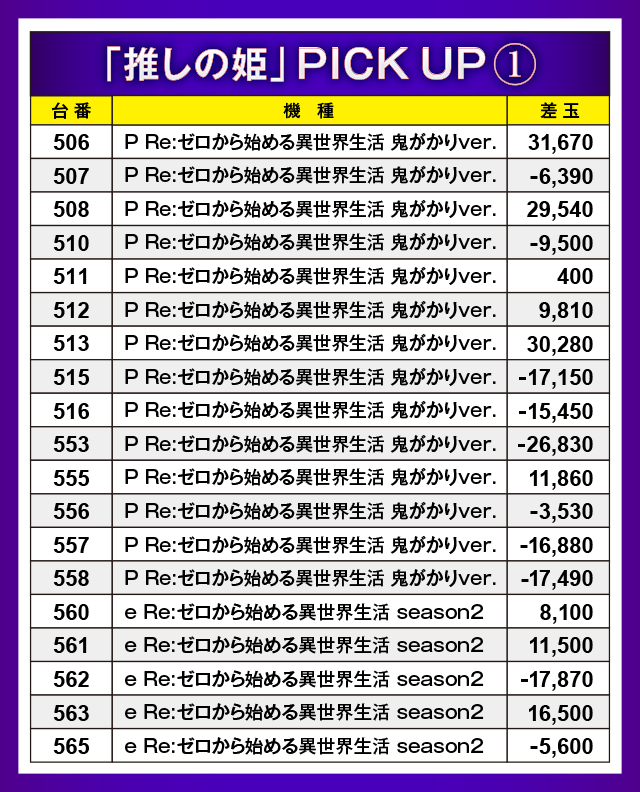 「推しの姫」PICK UP ①

| 台番 | 機　種 | 差玉 |
|---|---|---|
| 506 | P Re:ゼロから始める異世界生活 鬼がかりver. | 31,670 |
| 507 | P Re:ゼロから始める異世界生活 鬼がかりver. | -6,390 |
| 508 | P Re:ゼロから始める異世界生活 鬼がかりver. | 29,540 |
| 510 | P Re:ゼロから始める異世界生活 鬼がかりver. | -9,500 |
| 511 | P Re:ゼロから始める異世界生活 鬼がかりver. | 400 |
| 512 | P Re:ゼロから始める異世界生活 鬼がかりver. | 9,810 |
| 513 | P Re:ゼロから始める異世界生活 鬼がかりver. | 30,280 |
| 515 | P Re:ゼロから始める異世界生活 鬼がかりver. | -17,150 |
| 516 | P Re:ゼロから始める異世界生活 鬼がかりver. | -15,450 |
| 553 | P Re:ゼロから始める異世界生活 鬼がかりver. | -26,830 |
| 555 | P Re:ゼロから始める異世界生活 鬼がかりver. | 11,860 |
| 556 | P Re:ゼロから始める異世界生活 鬼がかりver. | -3,530 |
| 557 | P Re:ゼロから始める異世界生活 鬼がかりver. | -16,880 |
| 558 | P Re:ゼロから始める異世界生活 鬼がかりver. | -17,490 |
| 560 | e Re:ゼロから始める異世界生活 season2 | 8,100 |
| 561 | e Re:ゼロから始める異世界生活 season2 | 11,500 |
| 562 | e Re:ゼロから始める異世界生活 season2 | -17,870 |
| 563 | e Re:ゼロから始める異世界生活 season2 | 16,500 |
| 565 | e Re:ゼロから始める異世界生活 season2 | -5,600 |